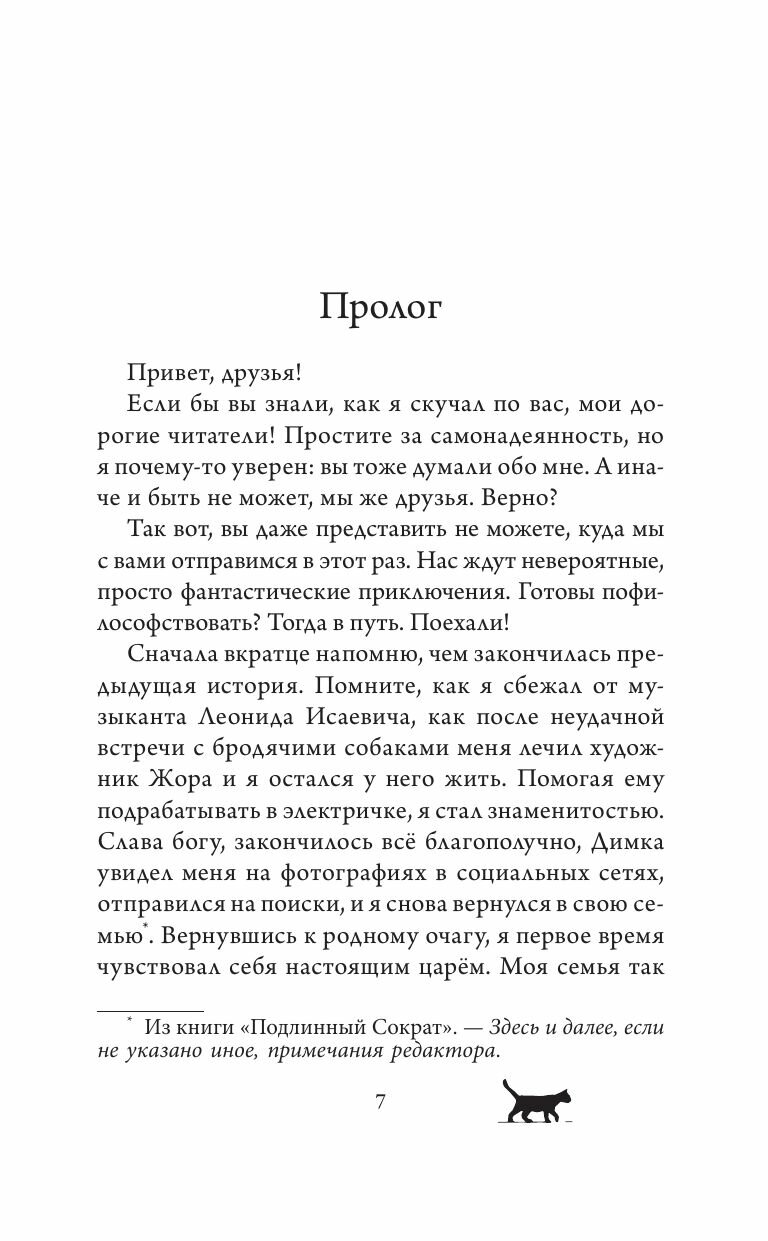 Пролог

Привет, друзья!

Если бы вы знали, как я скучал по вас, мои дорогие читатели! Простите за самонадеянность, но я почему-то уверен: вы тоже думали обо мне. А иначе и быть не может, мы же друзья. Верно?

Так вот, вы даже представить не можете, куда мы с вами отправимся в этот раз. Нас ждут невероятные, просто фантастические приключения. Готовы пофилософствовать? Тогда в путь. Поехали!

Сначала вкратце напомню, чем закончилась предыдущая история. Помните, как я сбежал от музыканта Леонида Исаевича, как после неудачной встречи с бродячими собаками меня лечил художник Жора и я остался у него жить. Помогая ему подрабатывать в электричке, я стал знаменитостью. Слава богу, закончилось всё благополучно, Димка увидел меня на фотографиях в социальных сетях, отправился на поиски, и я снова вернулся в свою семью*. Вернувшись к родному очагу, я первое время чувствовал себя настоящим царём. Моя семья так

* Из книги «Подлинный Сократ». — Здесь и далее, если не указано иное, примечания редактора.

7